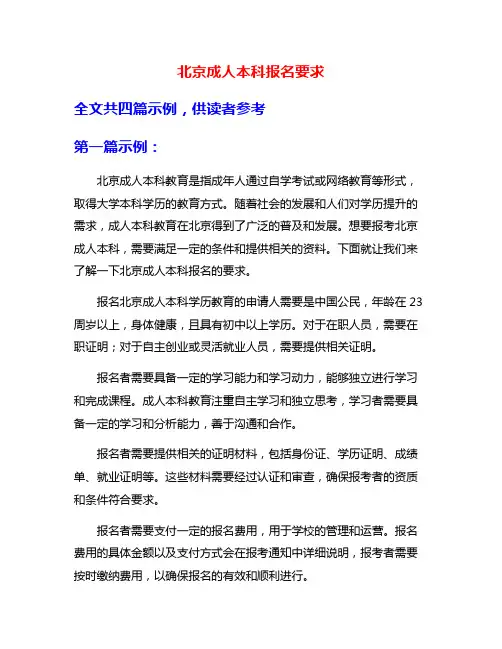 北京成人本科报名要求

全文共四篇示例，供读者参考

第一篇示例：

北京成人本科教育是指成年人通过自学考试或网络教育等形式，取得大学本科学历的教育方式。随着社会的发展和人们对学历提升的需求，成人本科教育在北京得到了广泛的普及和发展。想要报考北京成人本科，需要满足一定的条件和提供相关的资料。下面就让我们来了解一下北京成人本科报名的要求。

报名北京成人本科学历教育的申请人需要是中国公民，年龄在 23 周岁以上，身体健康，且具有初中以上学历。对于在职人员，需要在职证明；对于自主创业或灵活就业人员，需要提供相关证明。

报名者需要具备一定的学习能力和学习动力，能够独立进行学习和完成课程。成人本科教育注重自主学习和独立思考，学习者需要具备一定的学习和分析能力，善于沟通和合作。

报名者需要提供相关的证明材料，包括身份证、学历证明、成绩单、就业证明等。这些材料需要经过认证和审查，确保报考者的资质和条件符合要求。

报名者需要支付一定的报名费用，用于学校的管理和运营。报名费用的具体金额以及支付方式会在报考通知中详细说明，报考者需要按时缴纳费用，以确保报名的有效和顺利进行。